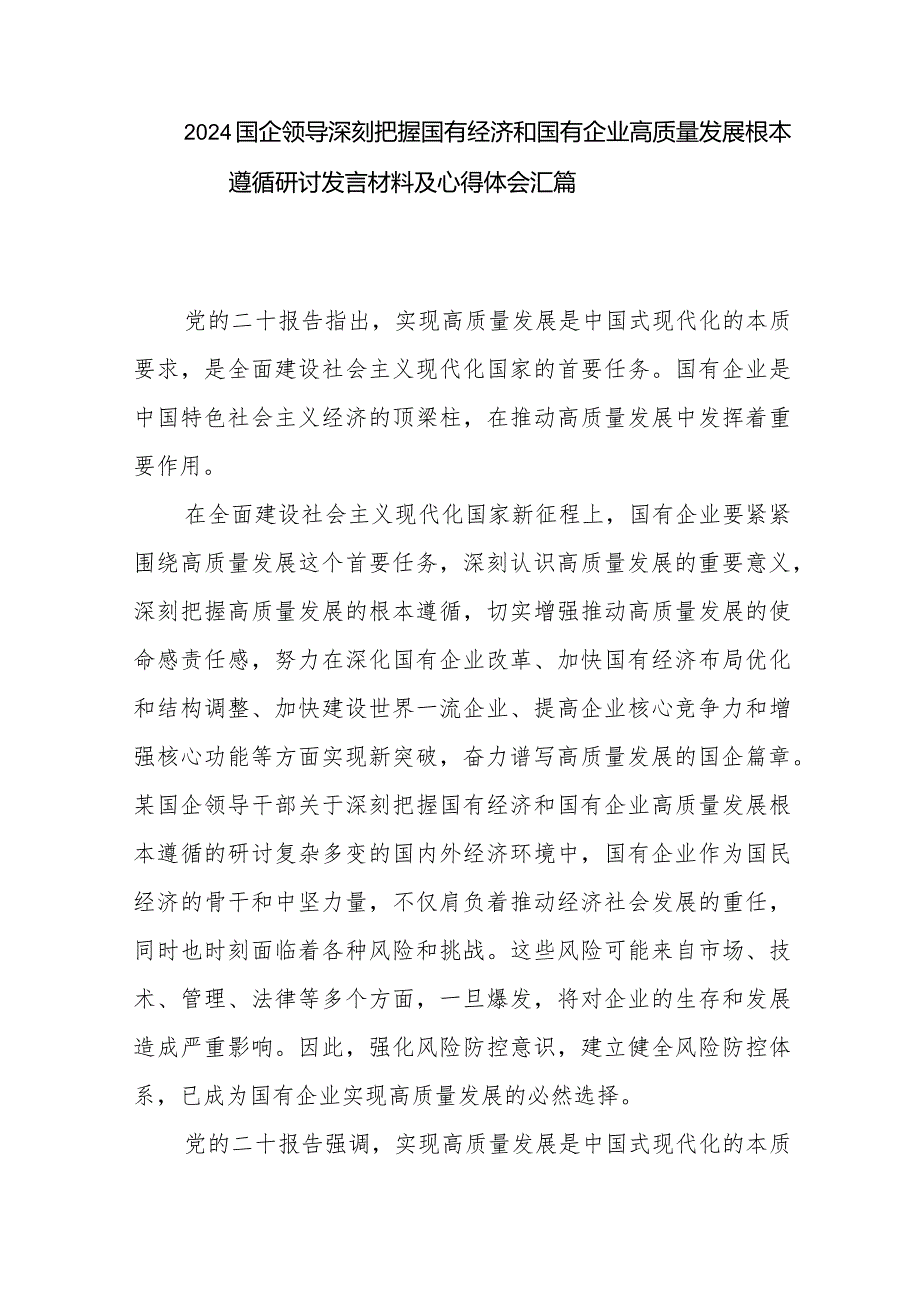 2024国企领导深刻把握国有经济和国有企业高质量发展根本遵循研讨发言材料及心得体会汇篇

党的二十报告指出，实现高质量发展是中国式现代化的本质要求，是全面建设社会主义现代化国家的首要任务。国有企业是中国特色社会主义经济的顶梁柱，在推动高质量发展中发挥着重要作用。

在全面建设社会主义现代化国家新征程上，国有企业要紧紧围绕高质量发展这个首要任务，深刻认识高质量发展的重要意义，深刻把握高质量发展的根本遵循，切实增强推动高质量发展的使命感责任感，努力在深化国有企业改革、加快国有经济布局优化和结构调整、加快建设世界一流企业、提高企业核心竞争力和增强核心功能等方面实现新突破，奋力谱写高质量发展的国企篇章。某国企领导干部关于深刻把握国有经济和国有企业高质量发展根本遵循的研讨复杂多变的国内外经济环境中，国有企业作为国民经济的骨干和中坚力量，不仅肩负着推动经济社会发展的重任，同时也时刻面临着各种风险和挑战。这些风险可能来自市场、技术、管理、法律等多个方面，一旦爆发，将对企业的生存和发展造成严重影响。因此，强化风险防控意识，建立健全风险防控体系，已成为国有企业实现高质量发展的必然选择。

党的二十报告强调，实现高质量发展是中国式现代化的本质